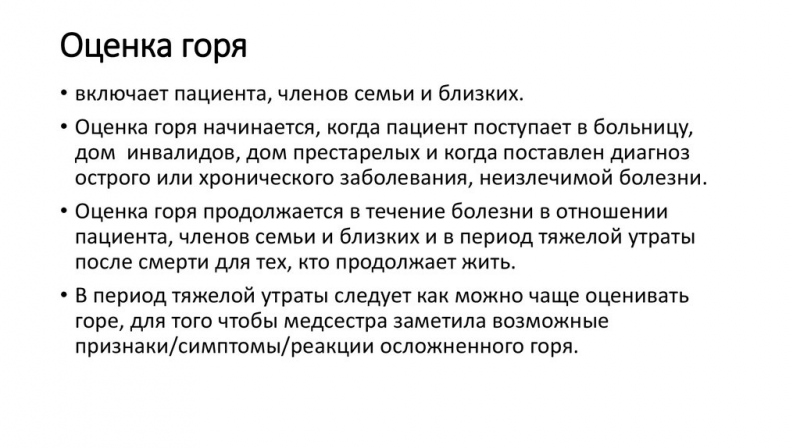 Оценка горя

• включает пациента, членов семьи и близких.

• Оценка горя начинается, когда пациент поступает в больницу, дом инвалидов, дом престарелых и когда поставлен диагноз острого или хронического заболевания, неизлечимой болезни.

• Оценка горя продолжается в течение болезни в отношении пациента, членов семьи и близких и в период тяжелой утраты после смерти для тех, кто продолжает жить.

• В период тяжелой утраты следует как можно чаще оценивать горе, для того чтобы медсестра заметила возможные признаки/симптомы/реакции осложненного горя.